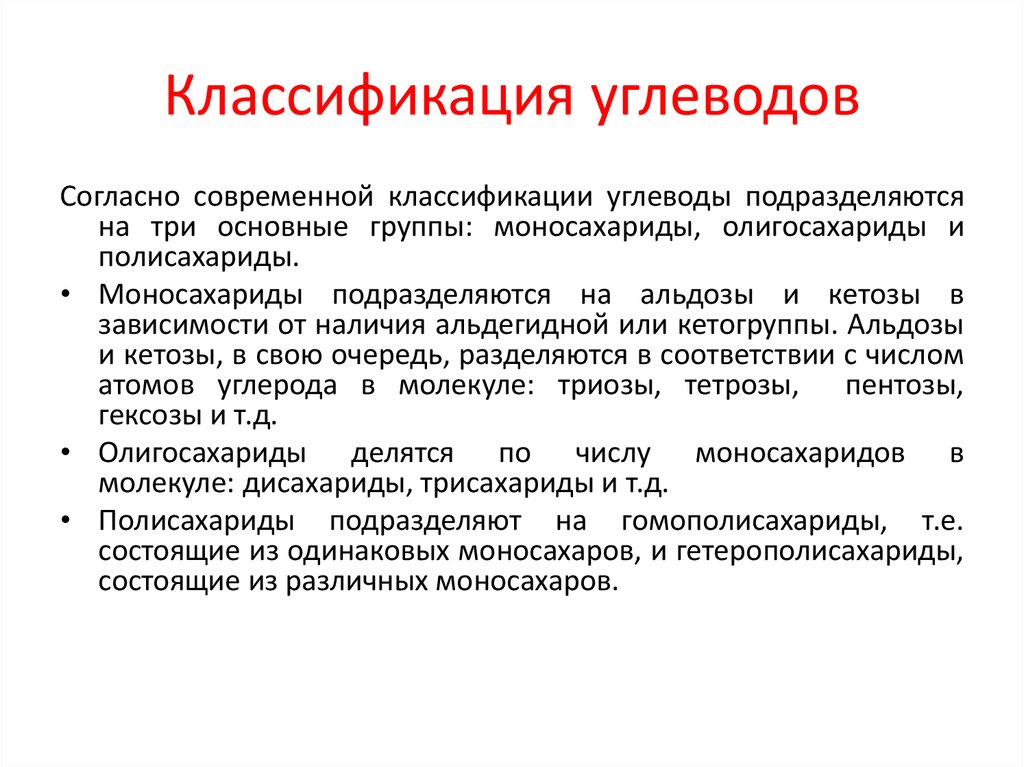 Классификация углеводов

Согласно современной классификации углеводы подразделяются на три основные группы: моносахариды, олигосахариды и полисахариды.

• Моносахариды подразделяются на альдозы и кетозы в зависимости от наличия альдегидной или кетогруппы. Альдозы и кетозы, в свою очередь, разделяются в соответствии с числом атомов углерода в молекуле: триозы, тетрозы, пентозы, гексозы и т.д.

• Олигосахариды делятся по числу моносахаридов в молекуле: дисахариды, трисахариды и т.д.

• Полисахариды подразделяют на гомополисахариды, т.е. состоящие из одинаковых моносахаров, и гетерополисахариды, состоящие из различных моносахаров.